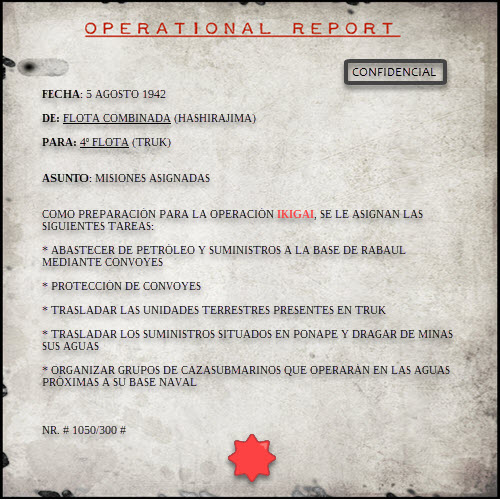 OPERATIONAL REPORT

CONFIDENCIAL

FECHA: 5 AGOSTO 1942

DE: FLOTA COMBINADA (HASHIRAJIMA)

PARA: 4º FLOTA (TRUK)

ASUNTO: MISIONES ASIGNADAS

COMO PREPARACIÓN PARA LA OPERACIÓN IKIGAI, SE LE ASIGNAN LAS SIGUIENTES TAREAS:

* ABASTECER DE PETRÓLEO Y SUMINISTROS A LA BASE DE RABAUL MEDIANTE CONVOYES

* PROTECCIÓN DE CONVOYES

* TRASLADAR LAS UNIDADES TERRESTRES PRESENTES EN TRUK

* TRASLADAR LOS SUMINISTROS SITUADOS EN PONAPE Y DRAGAR DE MINAS SUS AGUAS

* ORGANIZAR GRUPOS DE CAZASUBMARINOS QUE OPERARÁN EN LAS AGUAS PRÓXIMAS A SU BASE NAVAL

NR. # 1050/300 #